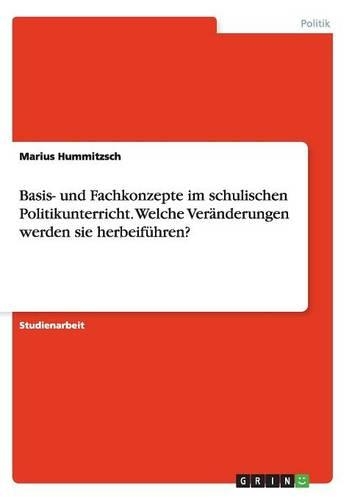 Politik

Marius Hummitzsch

Basis- und Fachkonzepte im schulischen Politikunterricht. Welche Veränderungen werden sie herbeiführen?

Studienarbeit

GRIN